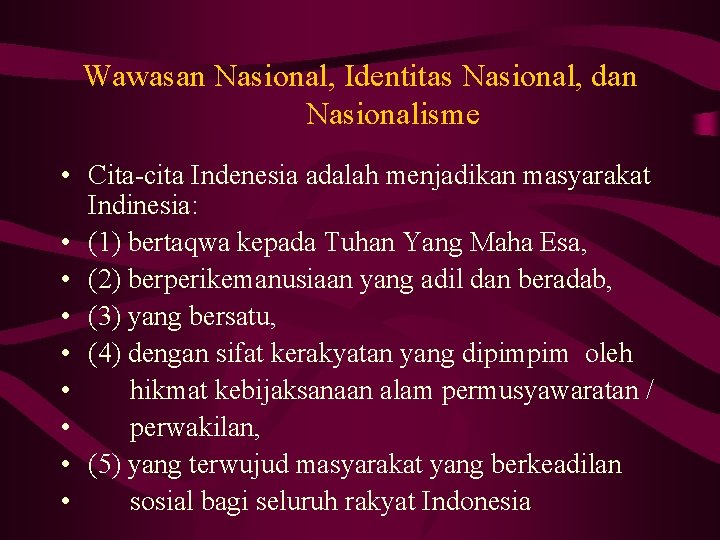 Wawasan Nasional, Identitas Nasional, dan Nasionalisme

• Cita-cita Indenesia adalah menjadikan masyarakat Indinesia:
• (1) bertaqwa kepada Tuhan Yang Maha Esa,
• (2) berperikemanusiaan yang adil dan beradab,
• (3) yang bersatu,
• (4) dengan sifat kerakyatan yang dipimpim oleh
• hikmat kebijaksanaan alam permusyawaratan /
• perwakilan,
• (5) yang terwujud masyarakat yang berkeadilan
• sosial bagi seluruh rakyat Indonesia